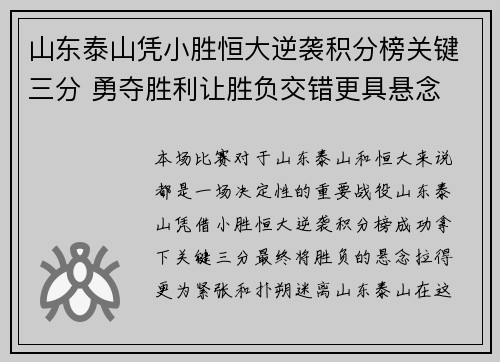 山东泰山凭小胜恒大逆袭积分榜关键三分 勇夺胜利让胜负交错更具悬念

本场比赛对于山东泰山和恒大来说都是一场决定性的重要战役山东泰山凭借小胜恒大逆袭积分榜成功拿下关键三分最终将胜负的悬念拉得更为紧张和扑朔迷离山东泰山在这